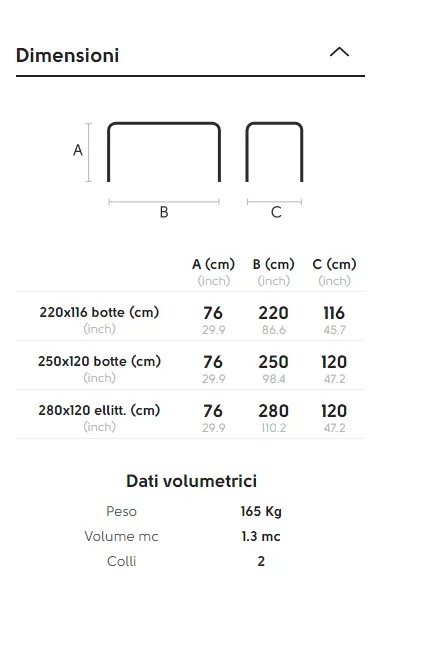 Dimensioni

A

B

C

| | A (cm) (inch) | B (cm) (inch) | C (cm) (inch) |
|---|---|---|---|
| 220x116 botte (cm) (inch) | 76 29.9 | 220 86.6 | 116 45.7 |
| 250x120 botte (cm) (inch) | 76 29.9 | 250 98.4 | 120 47.2 |
| 280x120 ellitt. (cm) (inch) | 76 29.9 | 280 110.2 | 120 47.2 |

Dati volumetrici

| | |
|---|---|
| Peso | 165 Kg |
| Volume mc | 1.3 mc |
| Colli | 2 |